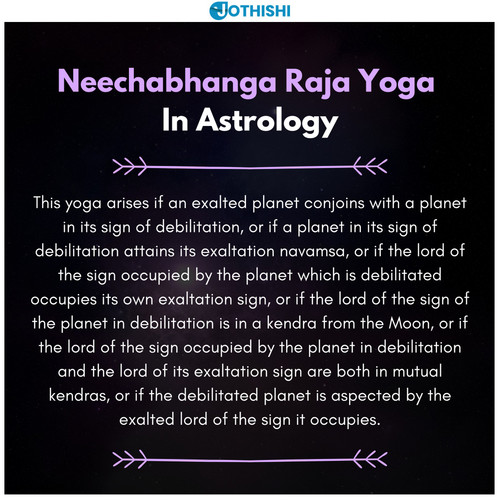 JOTHISHI

Neechabhanga Raja Yoga
In Astrology

This yoga arises if an exalted planet conjoins with a planet in its sign of debilitation, or if a planet in its sign of debilitation attains its exaltation navamsa, or if the lord of the sign occupied by the planet which is debilitated occupies its own exaltation sign, or if the lord of the sign of the planet in debilitation is in a kendra from the Moon, or if the lord of the sign occupied by the planet in debilitation and the lord of its exaltation sign are both in mutual kendras, or if the debilitated planet is aspected by the exalted lord of the sign it occupies.